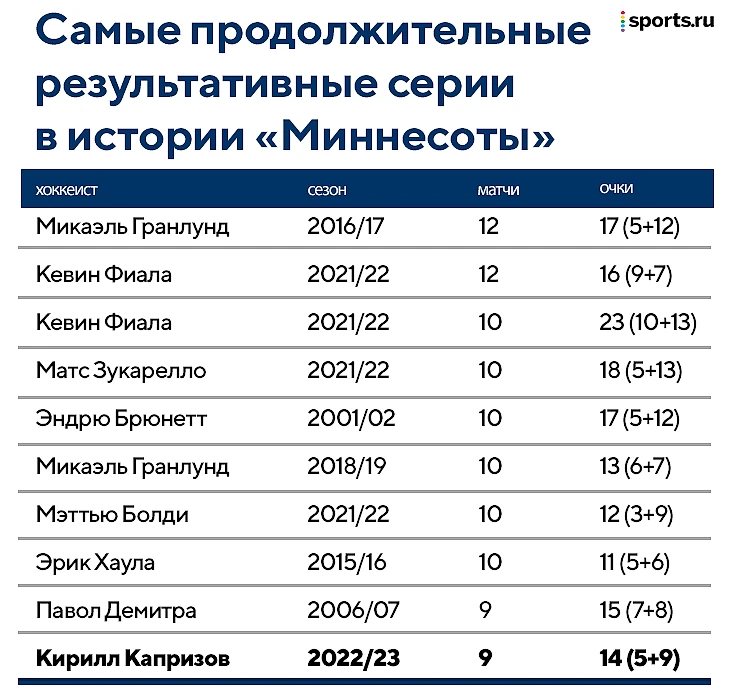 Самые продолжительные результативные серии в истории «Миннесоты»

sports.ru

| хоккеист | сезон | матчи | очки |
|---|---|---|---|
| Микаэль Гранлунд | 2016/17 | 12 | 17 (5+12) |
| Кевин Фиала | 2021/22 | 12 | 16 (9+7) |
| Кевин Фиала | 2021/22 | 10 | 23 (10+13) |
| Матс Зукарелло | 2021/22 | 10 | 18 (5+13) |
| Эндрю Брюнетт | 2001/02 | 10 | 17 (5+12) |
| Микаэль Гранлунд | 2018/19 | 10 | 13 (6+7) |
| Мэттью Болди | 2021/22 | 10 | 12 (3+9) |
| Эрик Хаула | 2015/16 | 10 | 11 (5+6) |
| Павол Демитра | 2006/07 | 9 | 15 (7+8) |
| **Кирилл Капризов** | **2022/23** | **9** | **14 (5+9)** |